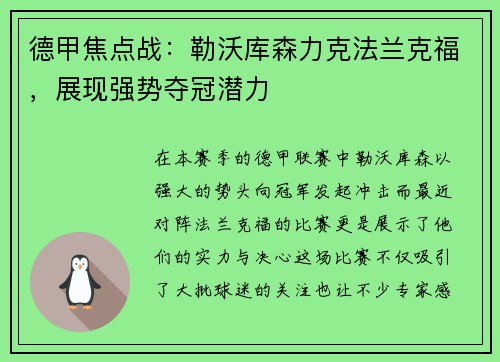 德甲焦点战：勒沃库森力克法兰克福，展现强势夺冠潜力

在本赛季的德甲联赛中勒沃库森以强大的势头向冠军发起冲击而最近对阵法兰克福的比赛更是展示了他们的实力与决心这场比赛不仅吸引了大批球迷的关注也让不少专家感